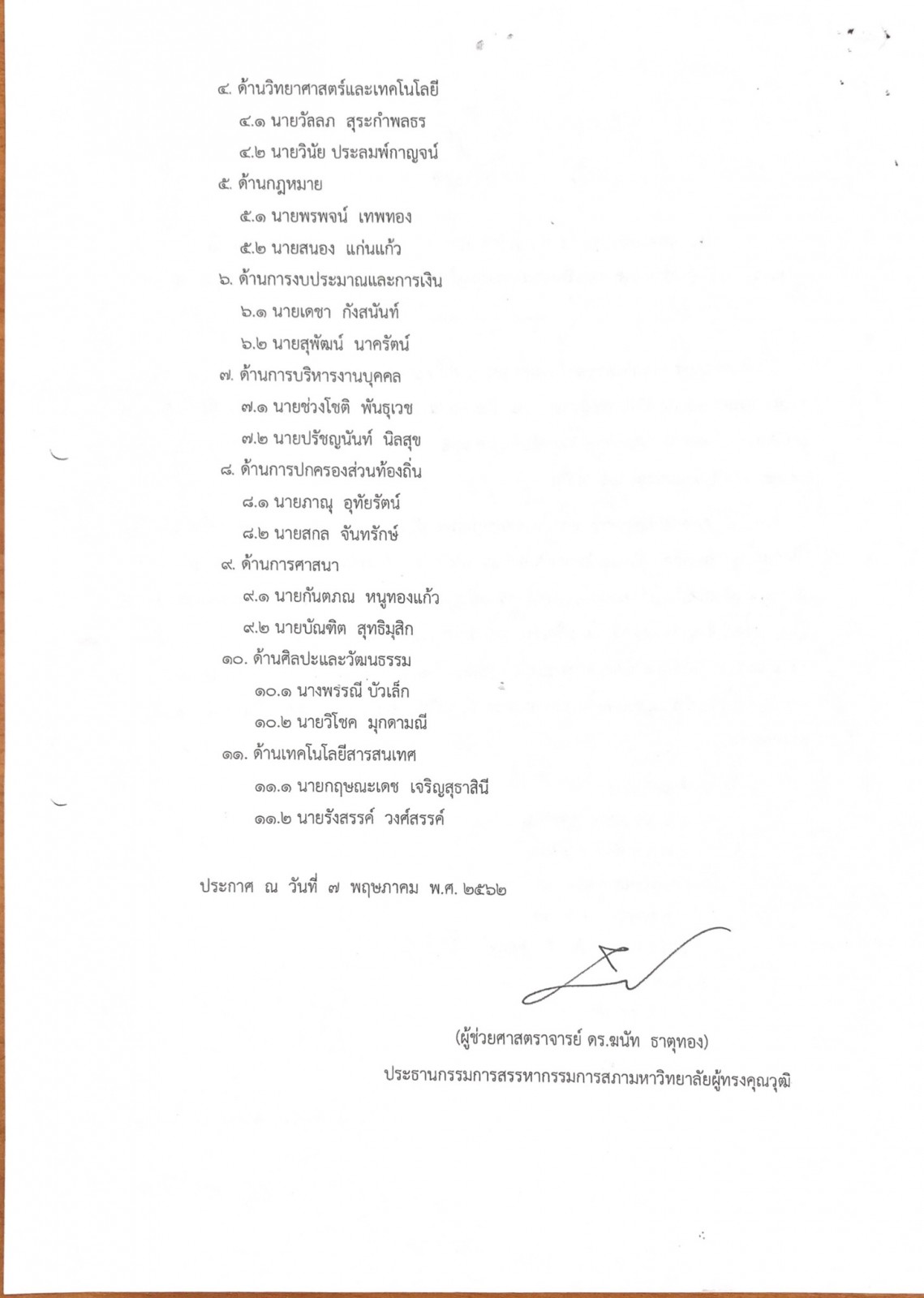 ๔. ด้านวิทยาศาสตร์และเทคโนโลยี

๔.๑ นายวัลลภ สุระกำพลธร

๔.๒ นายวินัย ประลมพ์กาญจน์

๕. ด้านกฎหมาย

๕.๑ นายพรพจน์ เทพทอง

๕.๒ นายสนอง แก่นแก้ว

๖. ด้านการงบประมาณและการเงิน

๖.๑ นายเดชา กังสนันท์

๖.๒ นายสุพัฒน์ นาครัตน์

๗. ด้านการบริหารงานบุคคล

๗.๑ นายช่วงโชติ พันธุเวช

๗.๒ นายปรัชญนันท์ นิลสุข

๘. ด้านการปกครองส่วนท้องถิ่น

๘.๑ นายภาณุ อุทัยรัตน์

๘.๒ นายสกล จันทรักษ์

๙. ด้านการศาสนา

๙.๑ นายกันตภณ หนูทองแก้ว

๙.๒ นายบัณฑิต สุทธิมุสิก

๑๐. ด้านศิลปะและวัฒนธรรม

๑๐.๑ นางพรรณี บัวเล็ก

๑๐.๒ นายวิโชค มุกดามณี

๑๑. ด้านเทคโนโลยีสารสนเทศ

๑๑.๑ นายกฤษณะเดช เจริญสุธาสินี

๑๑.๒ นายรังสรรค์ วงศ์สรรค์

ประกาศ ณ วันที่ ๗ พฤษภาคม พ.ศ. ๒๕๖๒

(ผู้ช่วยศาสตราจารย์ ดร.ฆนัท ธาตุทอง)

ประธานกรรมการสรรหากรรมการสภามหาวิทยาลัยผู้ทรงคุณวุฒิ